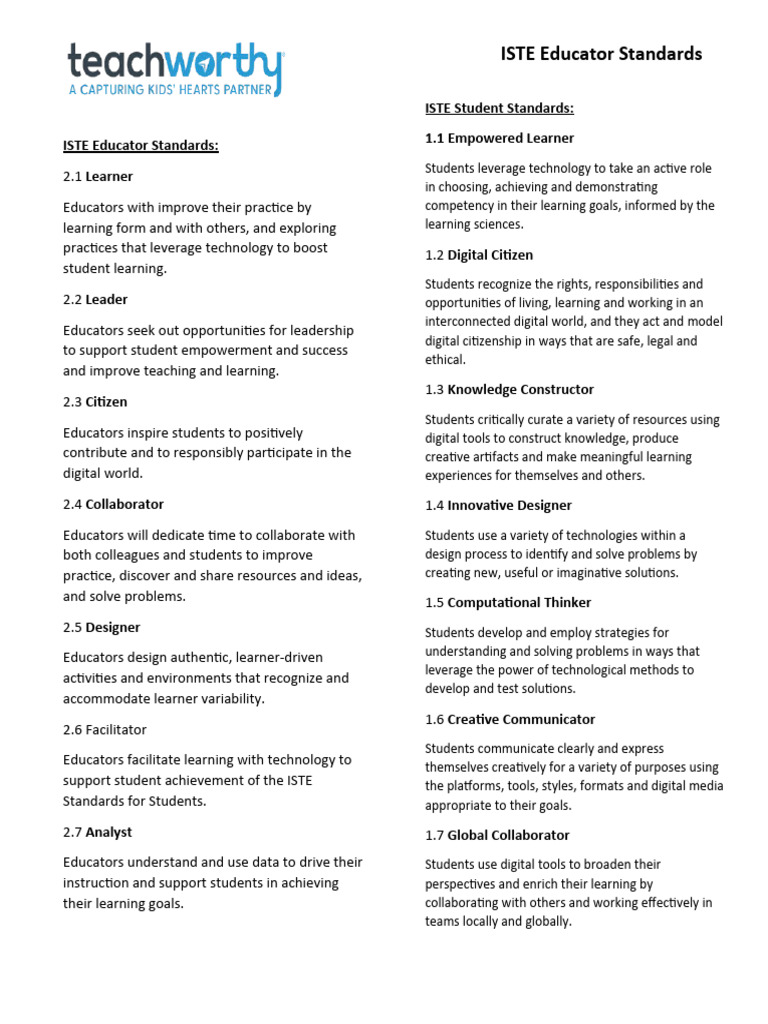 teachworthy
A CAPTURING KIDS' HEARTS PARTNER

ISTE Educator Standards

ISTE Educator Standards:

2.1 Learner

Educators with improve their practice by learning form and with others, and exploring practices that leverage technology to boost student learning.

2.2 Leader

Educators seek out opportunities for leadership to support student empowerment and success and improve teaching and learning.

2.3 Citizen

Educators inspire students to positively contribute and to responsibly participate in the digital world.

2.4 Collaborator

Educators will dedicate time to collaborate with both colleagues and students to improve practice, discover and share resources and ideas, and solve problems.

2.5 Designer

Educators design authentic, learner-driven activities and environments that recognize and accommodate learner variability.

2.6 Facilitator

Educators facilitate learning with technology to support student achievement of the ISTE Standards for Students.

2.7 Analyst

Educators understand and use data to drive their instruction and support students in achieving their learning goals.

ISTE Student Standards:

1.1 Empowered Learner

Students leverage technology to take an active role in choosing, achieving and demonstrating competency in their learning goals, informed by the learning sciences.

1.2 Digital Citizen

Students recognize the rights, responsibilities and opportunities of living, learning and working in an interconnected digital world, and they act and model digital citizenship in ways that are safe, legal and ethical.

1.3 Knowledge Constructor

Students critically curate a variety of resources using digital tools to construct knowledge, produce creative artifacts and make meaningful learning experiences for themselves and others.

1.4 Innovative Designer

Students use a variety of technologies within a design process to identify and solve problems by creating new, useful or imaginative solutions.

1.5 Computational Thinker

Students develop and employ strategies for understanding and solving problems in ways that leverage the power of technological methods to develop and test solutions.

1.6 Creative Communicator

Students communicate clearly and express themselves creatively for a variety of purposes using the platforms, tools, styles, formats and digital media appropriate to their goals.

1.7 Global Collaborator

Students use digital tools to broaden their perspectives and enrich their learning by collaborating with others and working effectively in teams locally and globally.